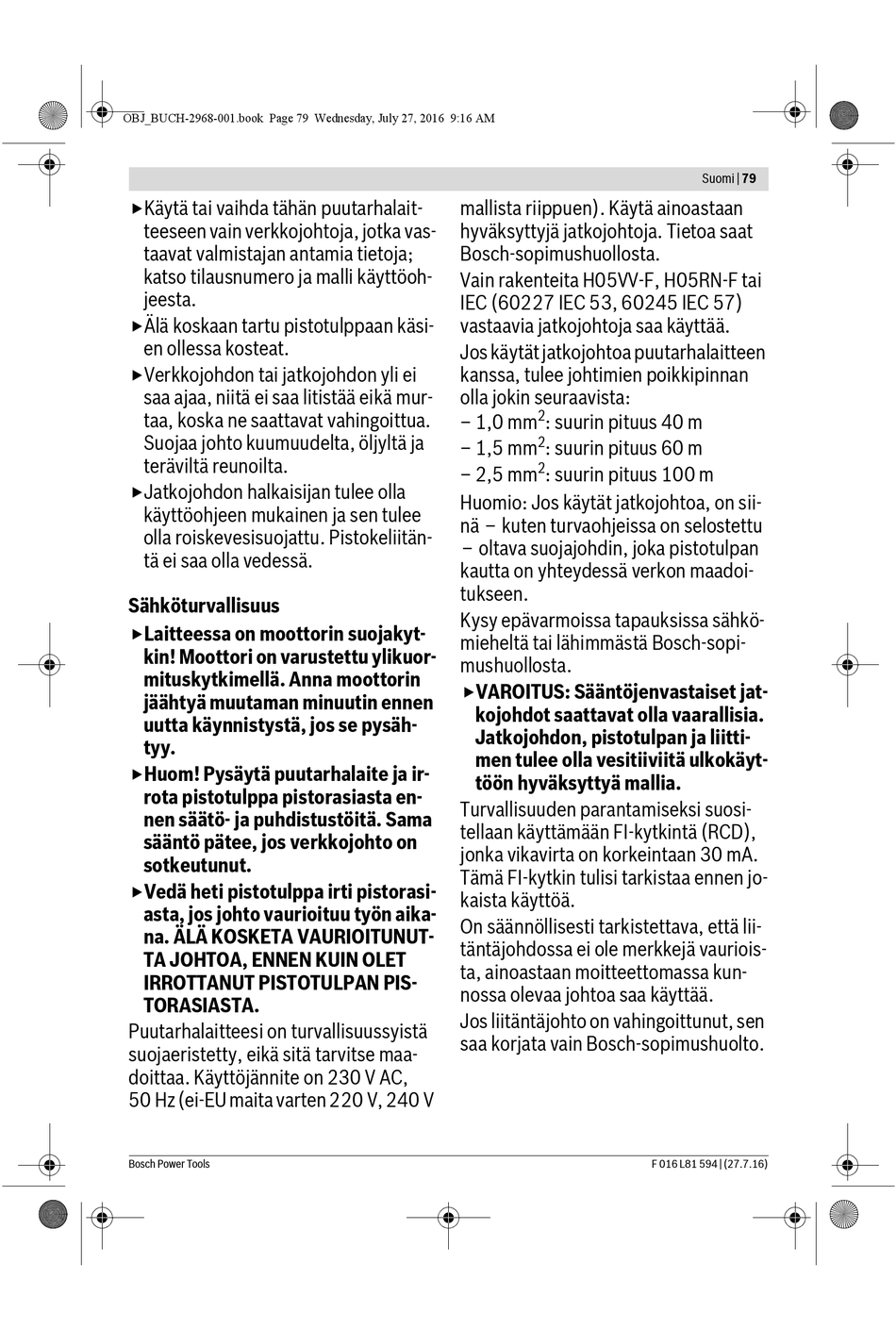 OBJ_BUCH-2968-001.book Page 79 Wednesday, July 27, 2016 9:16 AM

Suomi | 79

▶ Käytä tai vaihda tähän puutarhalaitteeseen vain verkkojohtoja, jotka vastaavat valmistajan antamia tietoja; katso tilausnumero ja malli käyttöohjeesta.

▶ Älä koskaan tartu pistotulppaan käsien ollessa kosteat.

▶ Verkkojohdon tai jatkojohdon yli ei saa ajaa, niitä ei saa litistää eikä murtaa, koska ne saattavat vahingoittua. Suojaa johto kuumuudelta, öljyltä ja teräviltä reunoilta.

▶ Jatkojohdon halkaisijan tulee olla käyttöohjeen mukainen ja sen tulee olla roiskevesisuojattu. Pistokeliitäntä ei saa olla vedessä.

Sähköturvallisuus

▶ Laitteessa on moottorin suojakytkin! Moottori on varustettu ylikuormituskytkimellä. Anna moottorin jäähtyä muutaman minuutin ennen uutta käynnistystä, jos se pysähtyy.

▶ Huom! Pysäytä puutarhalaite ja irrota pistotulppa pistorasiasta ennen säätö- ja puhdistustöitä. Sama sääntö pätee, jos verkkojohto on sotkeutunut.

▶ Vedä heti pistotulppa irti pistorasiasta, jos johto vaurioituu työn aikana. ÄLÄ KOSKETA VAURIOITUNUTTA JOHTOA, ENNEN KUIN OLET IRROTTANUT PISTOTULPAN PISTORASIASTA.

Puutarhalaitteesi on turvallisuussyistä suojaeristetty, eikä sitä tarvitse maadoittaa. Käyttöjännite on 230 V AC, 50 Hz (ei-EU maita varten 220 V, 240 V mallista riippuen). Käytä ainoastaan hyväksyttyjä jatkojohtoja. Tietoa saat Bosch-sopimushuollosta.

Vain rakenteita H05VV-F, H05RN-F tai IEC (60227 IEC 53, 60245 IEC 57) vastaavia jatkojohtoja saa käyttää.

Jos käytät jatkojohtoa puutarhalaitteen kanssa, tulee johtimien poikkipinnan olla jokin seuraavista:
– 1,0 mm$^2$: suurin pituus 40 m
– 1,5 mm$^2$: suurin pituus 60 m
– 2,5 mm$^2$: suurin pituus 100 m

Huomio: Jos käytät jatkojohtoa, on siinä – kuten turvaohjeissa on selostettu – oltava suojajohdin, joka pistotulpan kautta on yhteydessä verkon maadoitukseen.

Kysy epävarmoissa tapauksissa sähkömieheltä tai lähimmästä Bosch-sopimushuollosta.

▶ VAROITUS: Sääntöjenvastaiset jatkojohdot saattavat olla vaarallisia. Jatkojohdon, pistotulpan ja liittimen tulee olla vesitiiviitä ulkokäyttöön hyväksyttyä mallia.

Turvallisuuden parantamiseksi suositellaan käyttämään FI-kytkintä (RCD), jonka vikavirta on korkeintaan 30 mA. Tämä FI-kytkin tulisi tarkistaa ennen jokaista käyttöä.

On säännöllisesti tarkistettava, että liitäntäjohdossa ei ole merkkejä vaurioista, ainoastaan moitteettomassa kunnossa olevaa johtoa saa käyttää.

Jos liitäntäjohto on vahingoittunut, sen saa korjata vain Bosch-sopimushuolto.

Bosch Power Tools

F 016 L81 594 | (27.7.16)